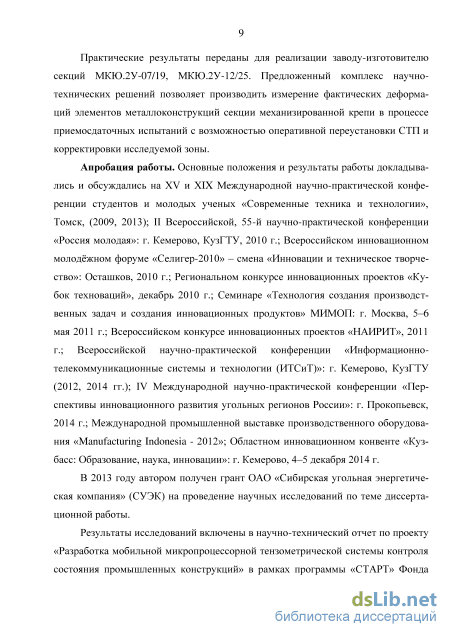 9

Практические результаты переданы для реализации заводу-изготовителю секций МКЮ.2У-07/19, МКЮ.2У-12/25. Предложенный комплекс научно-технических решений позволяет производить измерение фактических деформаций элементов металлоконструкций секции механизированной крепи в процессе приемосдаточных испытаний с возможностью оперативной переустановки СТП и корректировки исследуемой зоны.

Апробация работы. Основные положения и результаты работы докладывались и обсуждались на XV и XIX Международной научно-практической конференции студентов и молодых ученых «Современные техника и технологии», Томск, (2009, 2013); II Всероссийской, 55-й научно-практической конференции «Россия молодая»: г. Кемерово, КузГТУ, 2010 г.; Всероссийском инновационном молодёжном форуме «Селигер-2010» – смена «Инновации и техническое творчество»: Осташков, 2010 г.; Региональном конкурсе инновационных проектов «Кубок техноваций», декабрь 2010 г.; Семинаре «Технология создания производственных задач и создания инновационных продуктов» МИМОП: г. Москва, 5–6 мая 2011 г.; Всероссийском конкурсе инновационных проектов «НАИРИТ», 2011 г.; Всероссийской научно-практической конференции «Информационно-телекоммуникационные системы и технологии (ИТСиТ)»: г. Кемерово, КузГТУ (2012, 2014 гг.); IV Международной научно-практической конференции «Перспективы инновационного развития угольных регионов России»: г. Прокопьевск, 2014 г.; Международной промышленной выставке производственного оборудования «Manufacturing Indonesia - 2012»; Областном инновационном конвенте «Кузбасс: Образование, наука, инновации»: г. Кемерово, 4–5 декабря 2014 г.

В 2013 году автором получен грант ОАО «Сибирская угольная энергетическая компания» (СУЭК) на проведение научных исследований по теме диссертационной работы.

Результаты исследований включены в научно-технический отчет по проекту «Разработка мобильной микропроцессорной тензометрической системы контроля состояния промышленных конструкций» в рамках программы «СТАРТ» Фонда

dsLib.net
библиотека диссертаций